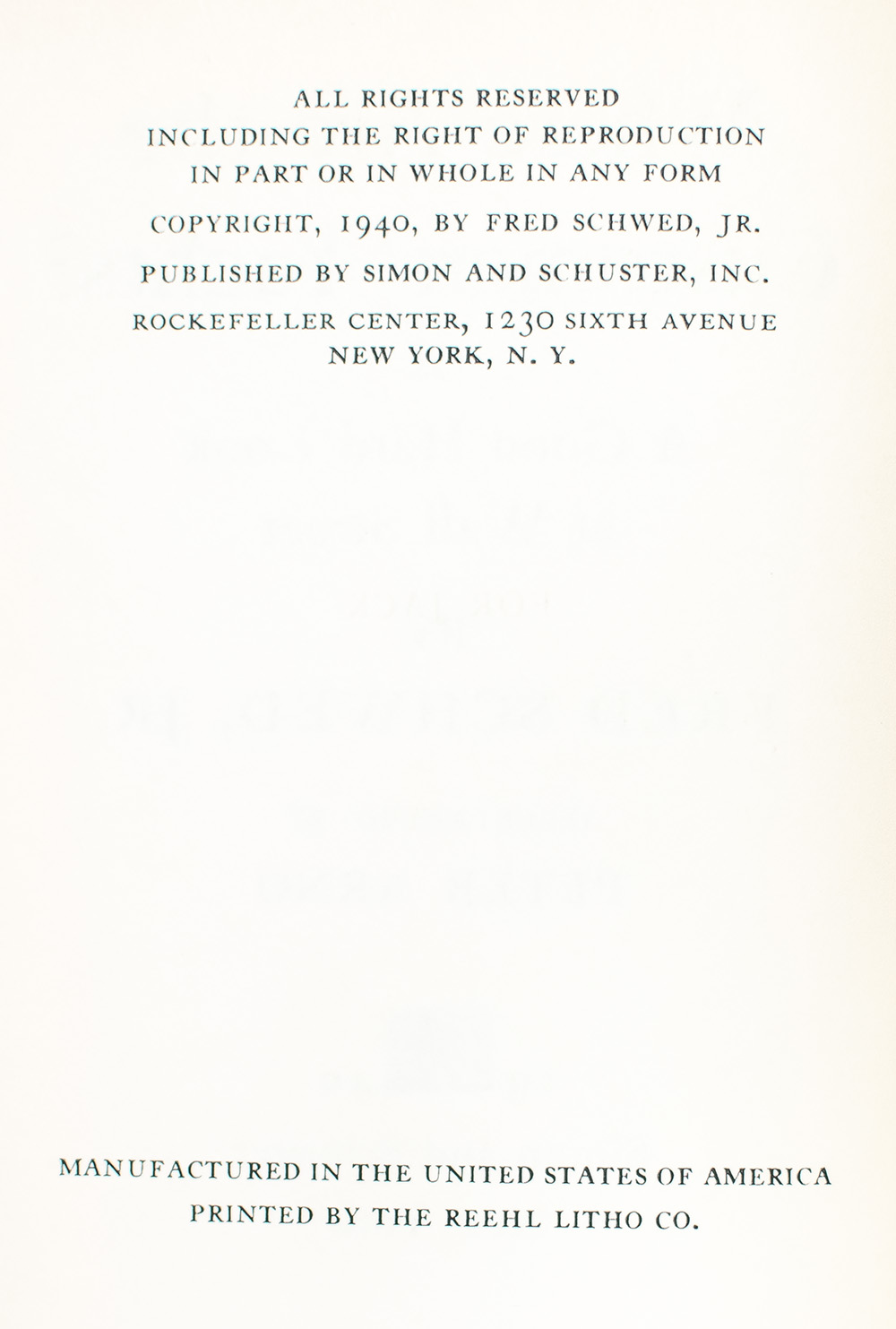 ALL RIGHTS RESERVED
INCLUDING THE RIGHT OF REPRODUCTION
IN PART OR IN WHOLE IN ANY FORM

COPYRIGHT, 1940, BY FRED SCHWED, JR.

PUBLISHED BY SIMON AND SCHUSTER, INC.

ROCKEFELLER CENTER, 1230 SIXTH AVENUE
NEW YORK, N. Y.

MANUFACTURED IN THE UNITED STATES OF AMERICA
PRINTED BY THE REEHL LITHO CO.